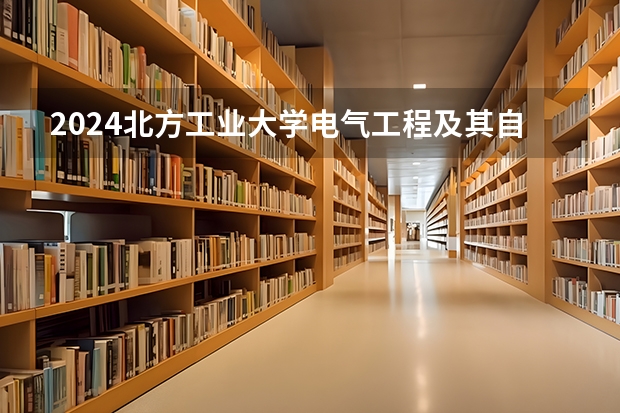 2024北方工业大学电气工程及其自